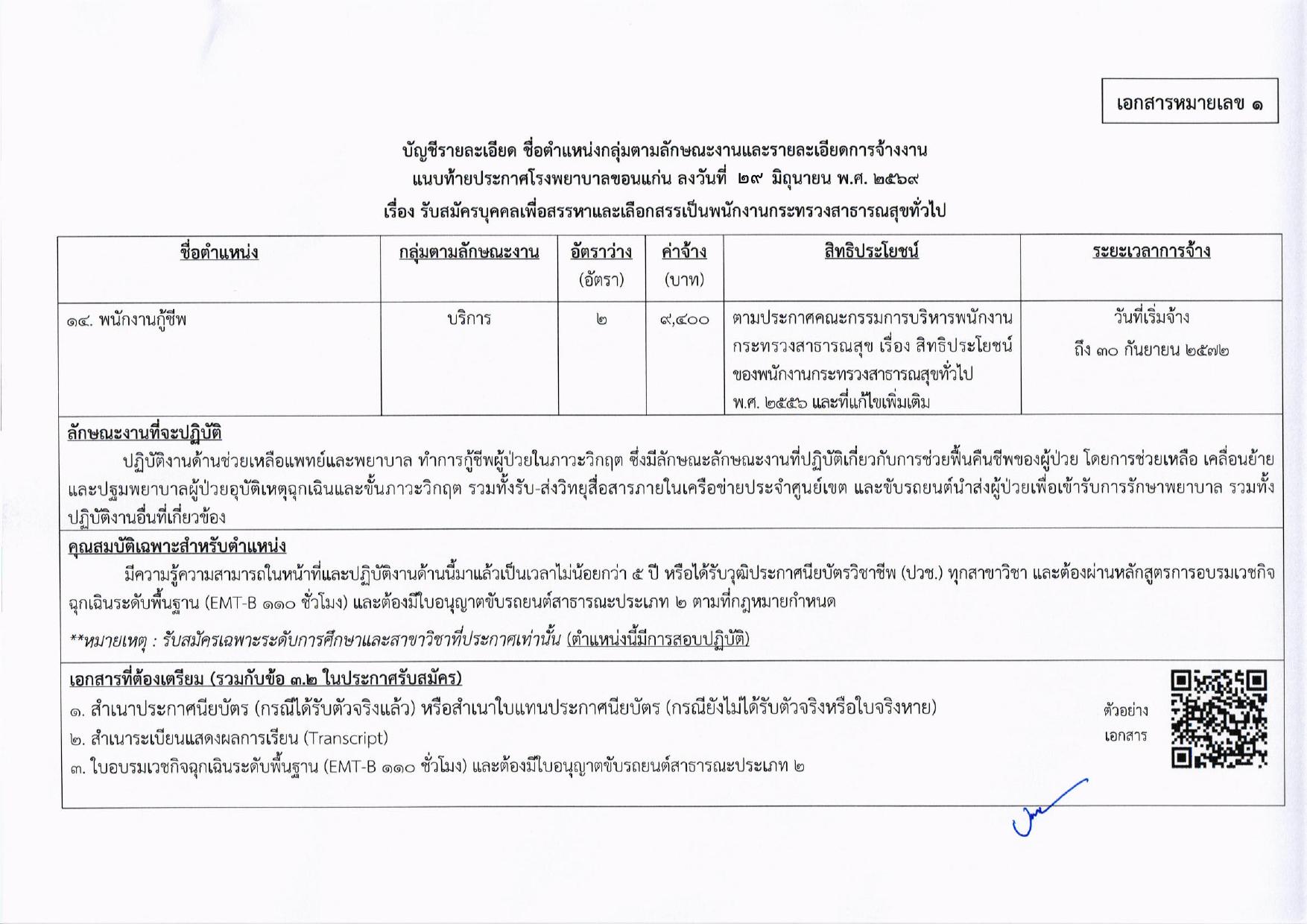 เอกสารหมายเลข ๑

บัญชีรายละเอียด ชื่อตำแหน่งกลุ่มตามลักษณะงานและรายละเอียดการจ้างงาน
แนบท้ายประกาศโรงพยาบาลขอนแก่น ลงวันที่ ๒๙ มิถุนายน พ.ศ. ๒๕๖๙
เรื่อง รับสมัครบุคคลเพื่อสรรหาและเลือกสรรเป็นพนักงานกระทรวงสาธารณสุขทั่วไป

| ชื่อตำแหน่ง | กลุ่มตามลักษณะงาน | อัตราว่าง (อัตรา) | ค่าจ้าง (บาท) | สิทธิประโยชน์ | ระยะเวลาการจ้าง |
|---|---|---|---|---|---|
| ๑๔. พนักงานกู้ชีพ | บริการ | ๒ | ๙,๔๐๐ | ตามประกาศคณะกรรมการบริหารพนักงานกระทรวงสาธารณสุข เรื่อง สิทธิประโยชน์ของพนักงานกระทรวงสาธารณสุขทั่วไป พ.ศ. ๒๕๕๖ และที่แก้ไขเพิ่มเติม | วันที่เริ่มจ้าง ถึง ๓๐ กันยายน ๒๕๗๒ |

ลักษณะงานที่จะปฏิบัติ
ปฏิบัติงานด้านช่วยเหลือแพทย์และพยาบาล ทำการกู้ชีพผู้ป่วยในภาวะวิกฤต ซึ่งมีลักษณะลักษณะงานที่ปฏิบัติเกี่ยวกับการช่วยฟื้นคืนชีพของผู้ป่วย โดยการช่วยเหลือ เคลื่อนย้าย และปฐมพยาบาลผู้ป่วยอุบัติเหตุฉุกเฉินและขั้นภาวะวิกฤต รวมทั้งรับ-ส่งวิทยุสื่อสารภายในเครือข่ายประจำศูนย์เขต และขับรถยนต์นำส่งผู้ป่วยเพื่อเข้ารับการรักษาพยาบาล รวมทั้งปฏิบัติงานอื่นที่เกี่ยวข้อง

คุณสมบัติเฉพาะสำหรับตำแหน่ง
มีความรู้ความสามารถในหน้าที่และปฏิบัติงานด้านนี้มาแล้วเป็นเวลาไม่น้อยกว่า ๕ ปี หรือได้รับวุฒิประกาศนียบัตรวิชาชีพ (ปวช.) ทุกสาขาวิชา และต้องผ่านหลักสูตรการอบรมเวชกิจฉุกเฉินระดับพื้นฐาน (EMT-B ๑๑๐ ชั่วโมง) และต้องมีใบอนุญาตขับรถยนต์สาธารณะประเภท ๒ ตามที่กฎหมายกำหนด

**หมายเหตุ : รับสมัครเฉพาะระดับการศึกษาและสาขาวิชาที่ประกาศเท่านั้น (ตำแหน่งนี้มีการสอบปฏิบัติ)

เอกสารที่ต้องเตรียม (รวมกับข้อ ๓.๒ ในประกาศรับสมัคร)
๑. สำเนาประกาศนียบัตร (กรณีได้รับตัวจริงแล้ว) หรือสำเนาใบแทนประกาศนียบัตร (กรณียังไม่ได้รับตัวจริงหรือใบจริงหาย)
๒. สำเนาระเบียนแสดงผลการเรียน (Transcript)
๓. ใบอบรมเวชกิจฉุกเฉินระดับพื้นฐาน (EMT-B ๑๑๐ ชั่วโมง) และต้องมีใบอนุญาตขับรถยนต์สาธารณะประเภท ๒

ตัวอย่าง
เอกสาร